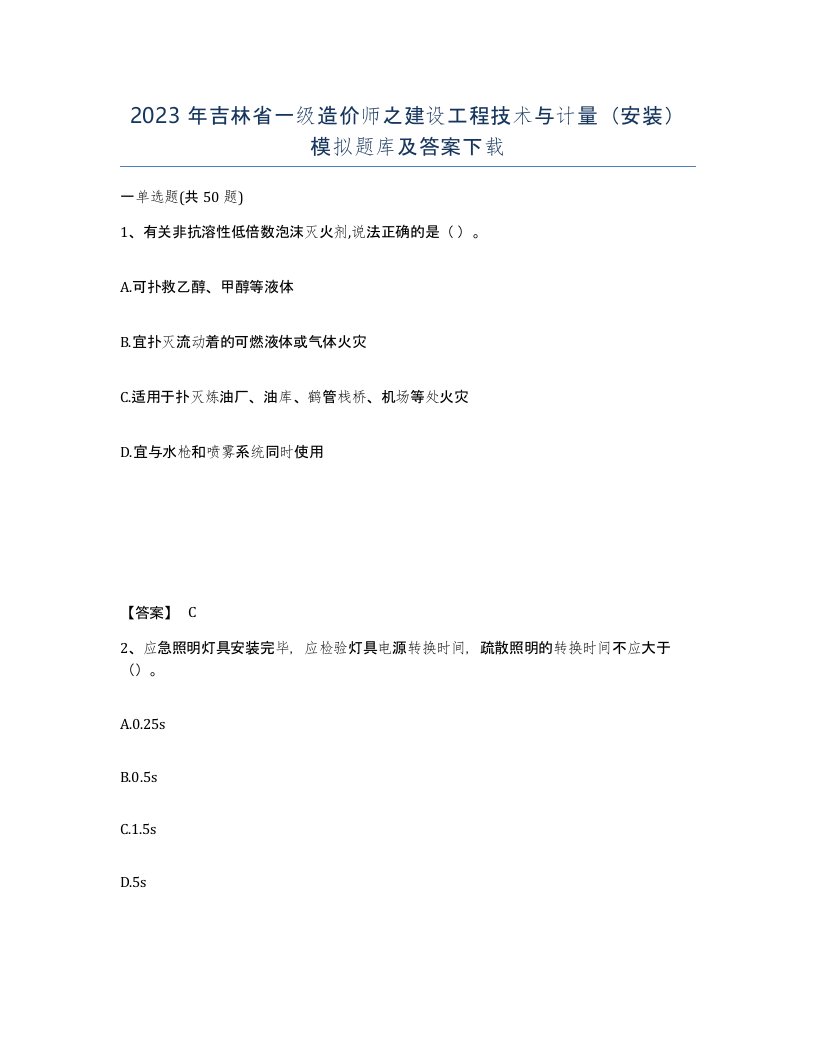 2023 年吉林省一级造价师之建设工程技术与计量（安装）模拟题库及答案下载

一单选题(共 50 题)

1、有关非抗溶性低倍数泡沫灭火剂,说法正确的是（ ）。

A.可扑救乙醇、甲醇等液体

B.宜扑灭流动着的可燃液体或气体火灾

C.适用于扑灭炼油厂、油库、鹤管栈桥、机场等处火灾

D.宜与水枪和喷雾系统同时使用

【答案】 C

2、应急照明灯具安装完毕，应检验灯具电源转换时间，疏散照明的转换时间不应大于（）。

A.0.25s

B.0.5s

C.1.5s

D.5s